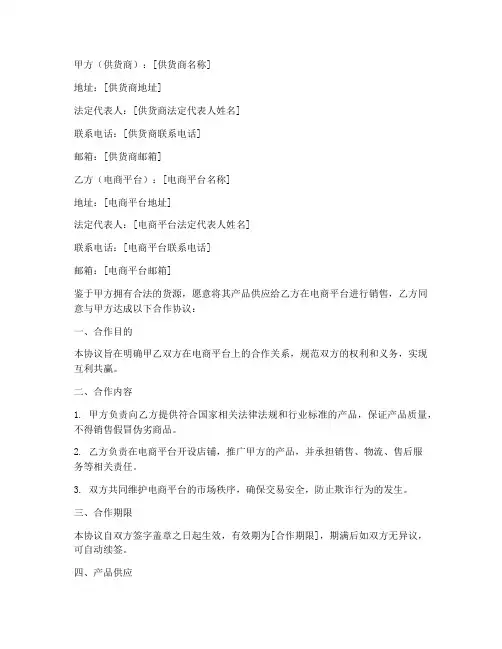 甲方（供货商）：[供货商名称]

地址：[供货商地址]

法定代表人：[供货商法定代表人姓名]

联系电话：[供货商联系电话]

邮箱：[供货商邮箱]

乙方（电商平台）：[电商平台名称]

地址：[电商平台地址]

法定代表人：[电商平台法定代表人姓名]

联系电话：[电商平台联系电话]

邮箱：[电商平台邮箱]

鉴于甲方拥有合法的货源，愿意将其产品供应给乙方在电商平台进行销售，乙方同意与甲方达成以下合作协议：

一、合作目的

本协议旨在明确甲乙双方在电商平台上的合作关系，规范双方的权利和义务，实现互利共赢。

二、合作内容

1. 甲方负责向乙方提供符合国家相关法律法规和行业标准的产品，保证产品质量，不得销售假冒伪劣商品。

2. 乙方负责在电商平台开设店铺，推广甲方的产品，并承担销售、物流、售后服务等相关责任。

3. 双方共同维护电商平台的市场秩序，确保交易安全，防止欺诈行为的发生。

三、合作期限

本协议自双方签字盖章之日起生效，有效期为[合作期限]，期满后如双方无异议，可自动续签。

四、产品供应